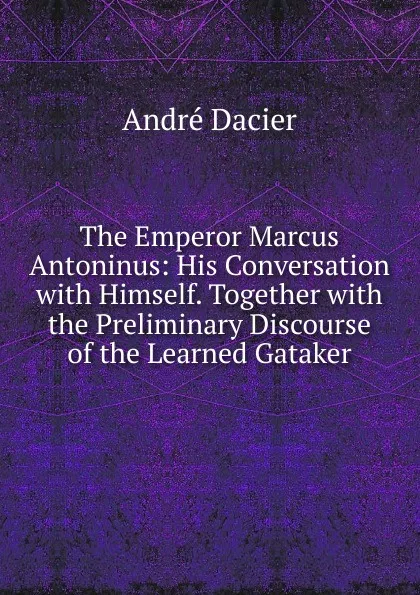 André Dacier

The Emperor Marcus Antoninus: His Conversation with Himself. Together with the Preliminary Discourse of the Learned Gataker